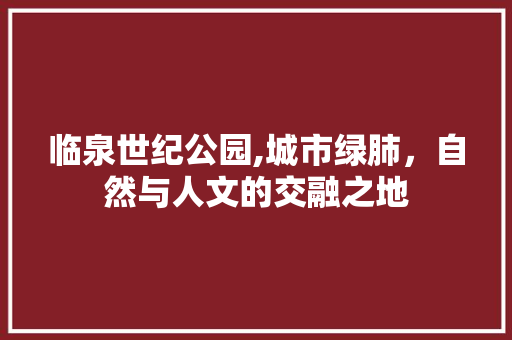 临泉世纪公园,城市绿肺，自然与人文的交融之地